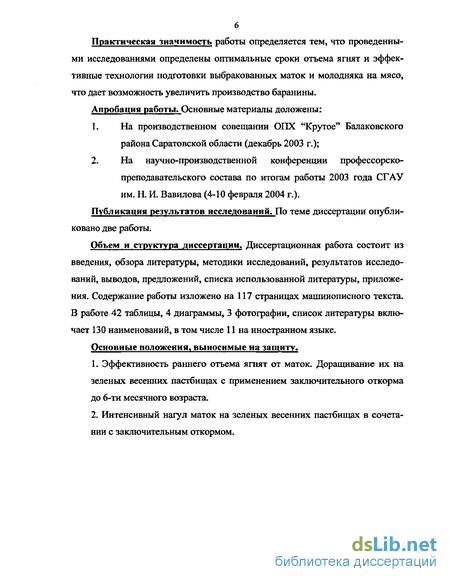 6

Практическая значимость работы определяется тем, что проведенными исследованиями определены оптимальные сроки отъема ягнят и эффективные технологии подготовки выбракованных маток и молодняка на мясо, что дает возможность увеличить производство баранины.

Апробация работы. Основные материалы доложены:

1. На производственном совещании ОПХ "Крутое" Балаковского района Саратовской области (декабрь 2003 г.);

2. На научно-производственной конференции профессорско-преподавательского состава по итогам работы 2003 года СГАУ им. Н. И. Вавилова (4-10 февраля 2004 г.).

Публикация результатов исследований. По теме диссертации опубликовано две работы.

Объем и структура диссертации. Диссертационная работа состоит из введения, обзора литературы, методики исследований, результатов исследований, выводов, предложений, списка использованной литературы, приложения. Содержание работы изложено на 117 страницах машинописного текста. В работе 42 таблицы, 4 диаграммы, 3 фотографии, список литературы включает 130 наименований, в том числе 11 на иностранном языке.

Основные положения, выносимые на защиту.

1. Эффективность раннего отъема ягнят от маток. Доращивание их на зеленых весенних пастбищах с применением заключительного откорма до 6-ти месячного возраста.

2. Интенсивный нагул маток на зеленых весенних пастбищах в сочетании с заключительным откормом.

dsLib.net
библиотека диссертаций